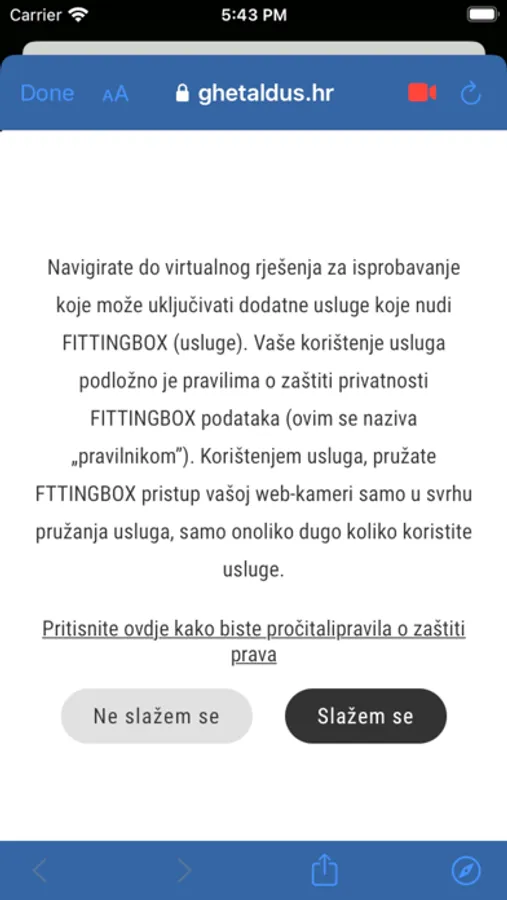 Carrier 5:43 PM

Done AA ghetaldus.hr

Navigirate do virtualnog rješenja za isprobavanje koje može uključivati dodatne usluge koje nudi FITTINGBOX (usluge). Vaše korištenje usluga podložno je pravilima o zaštiti privatnosti FITTINGBOX podataka (ovim se naziva „pravilnikom"). Korištenjem usluga, pružate FTTINGBOX pristup vašoj web-kameri samo u svrhu pružanja usluga, samo onoliko dugo koliko koristite usluge.

Pritisnite ovdje kako biste pročitalipravila o zaštiti prava

Ne slažem se

Slažem se